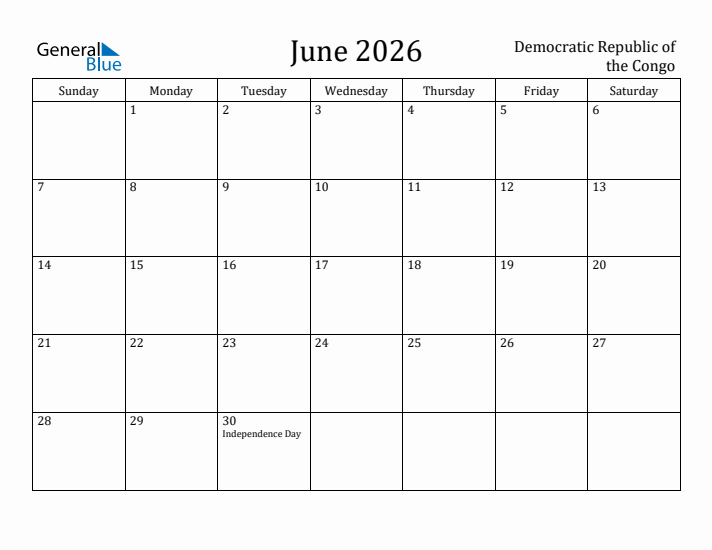 General Blue

June 2026

Democratic Republic of the Congo

| Sunday | Monday | Tuesday | Wednesday | Thursday | Friday | Saturday |
|---|---|---|---|---|---|---|
| | 1 | 2 | 3 | 4 | 5 | 6 |
| 7 | 8 | 9 | 10 | 11 | 12 | 13 |
| 14 | 15 | 16 | 17 | 18 | 19 | 20 |
| 21 | 22 | 23 | 24 | 25 | 26 | 27 |
| 28 | 29 | 30 Independence Day | | | | |